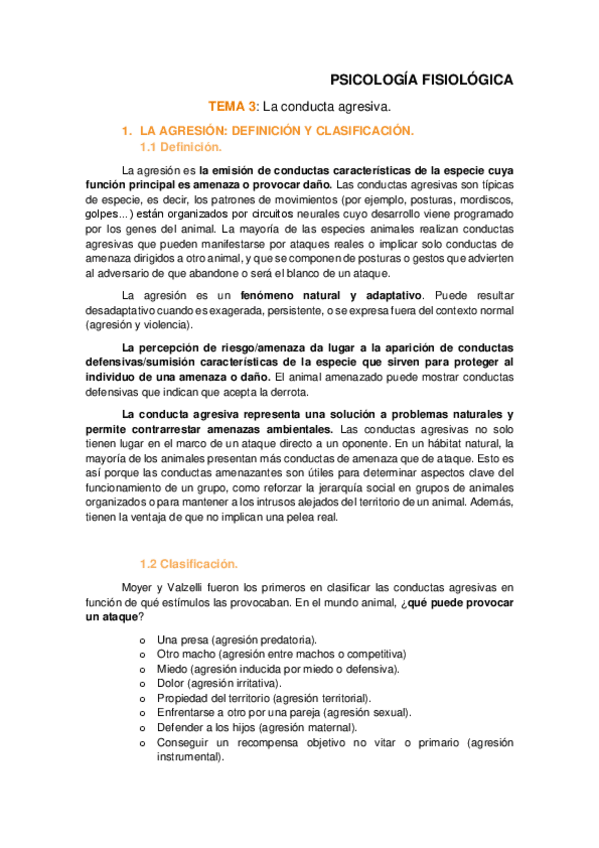 PSICOLOGÍA FISIOLÓGICA

TEMA 3: La conducta agresiva.

1. LA AGRESIÓN: DEFINICIÓN Y CLASIFICACIÓN.
1.1 Definición.

La agresión es la emisión de conductas características de la especie cuya función principal es amenaza o provocar daño. Las conductas agresivas son típicas de especie, es decir, los patrones de movimientos (por ejemplo, posturas, mordiscos, golpes...) están organizados por circuitos neurales cuyo desarrollo viene programado por los genes del animal. La mayoría de las especies animales realizan conductas agresivas que pueden manifestarse por ataques reales o implicar solo conductas de amenaza dirigidos a otro animal, y que se componen de posturas o gestos que advierten al adversario de que abandone o será el blanco de un ataque.

La agresión es un fenómeno natural y adaptativo. Puede resultar desadaptativo cuando es exagerada, persistente, o se expresa fuera del contexto normal (agresión y violencia).

La percepción de riesgo/amenaza da lugar a la aparición de conductas defensivas/sumisión características de la especie que sirven para proteger al individuo de una amenaza o daño. El animal amenazado puede mostrar conductas defensivas que indican que acepta la derrota.

La conducta agresiva representa una solución a problemas naturales y permite contrarrestar amenazas ambientales. Las conductas agresivas no solo tienen lugar en el marco de un ataque directo a un oponente. En un hábitat natural, la mayoría de los animales presentan más conductas de amenaza que de ataque. Esto es así porque las conductas amenazantes son útiles para determinar aspectos clave del funcionamiento de un grupo, como reforzar la jerarquía social en grupos de animales organizados o para mantener a los intrusos alejados del territorio de un animal. Además, tienen la ventaja de que no implican una pelea real.

1.2 Clasificación.

Moyer y Valzelli fueron los primeros en clasificar las conductas agresivas en función de qué estímulos las provocaban. En el mundo animal, ¿qué puede provocar un ataque?

o Una presa (agresión predatoria).
o Otro macho (agresión entre machos o competitiva)
o Miedo (agresión inducida por miedo o defensiva).
o Dolor (agresión irritativa).
o Propiedad del territorio (agresión territorial).
o Enfrentarse a otro por una pareja (agresión sexual).
o Defender a los hijos (agresión maternal).
o Conseguir un recompensa objetivo no vitar o primario (agresión instrumental).